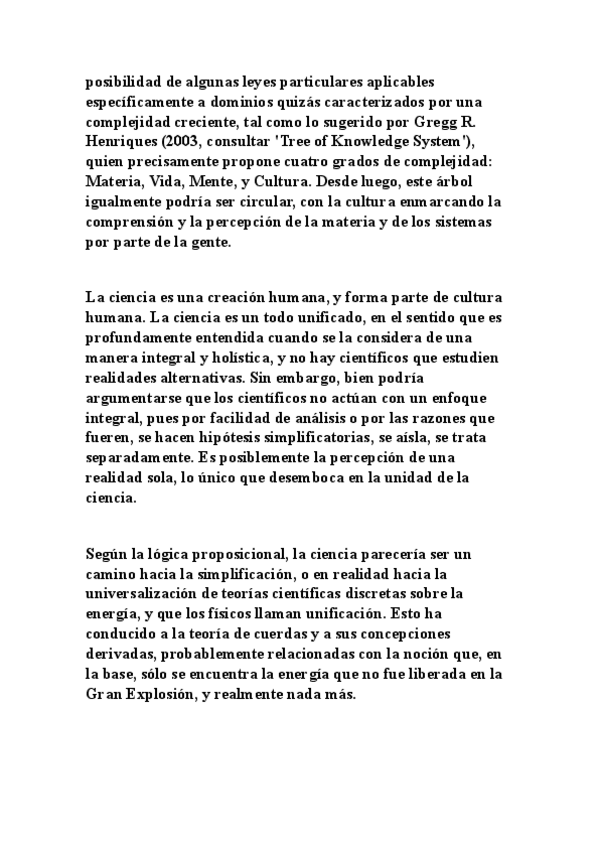 posibilidad de algunas leyes particulares aplicables específicamente a dominios quizás caracterizados por una complejidad creciente, tal como lo sugerido por Gregg R. Henriques (2003, consultar 'Tree of Knowledge System'), quien precisamente propone cuatro grados de complejidad: Materia, Vida, Mente, y Cultura. Desde luego, este árbol igualmente podría ser circular, con la cultura enmarcando la comprensión y la percepción de la materia y de los sistemas por parte de la gente.

La ciencia es una creación humana, y forma parte de cultura humana. La ciencia es un todo unificado, en el sentido que es profundamente entendida cuando se la considera de una manera integral y holística, y no hay científicos que estudien realidades alternativas. Sin embargo, bien podría argumentarse que los científicos no actúan con un enfoque integral, pues por facilidad de análisis o por las razones que fueren, se hacen hipótesis simplificatorias, se aísla, se trata separadamente. Es posiblemente la percepción de una realidad sola, lo único que desemboca en la unidad de la ciencia.

Según la lógica proposicional, la ciencia parecería ser un camino hacia la simplificación, o en realidad hacia la universalización de teorías científicas discretas sobre la energía, y que los físicos llaman unificación. Esto ha conducido a la teoría de cuerdas y a sus concepciones derivadas, probablemente relacionadas con la noción que, en la base, sólo se encuentra la energía que no fue liberada en la Gran Explosión, y realmente nada más.